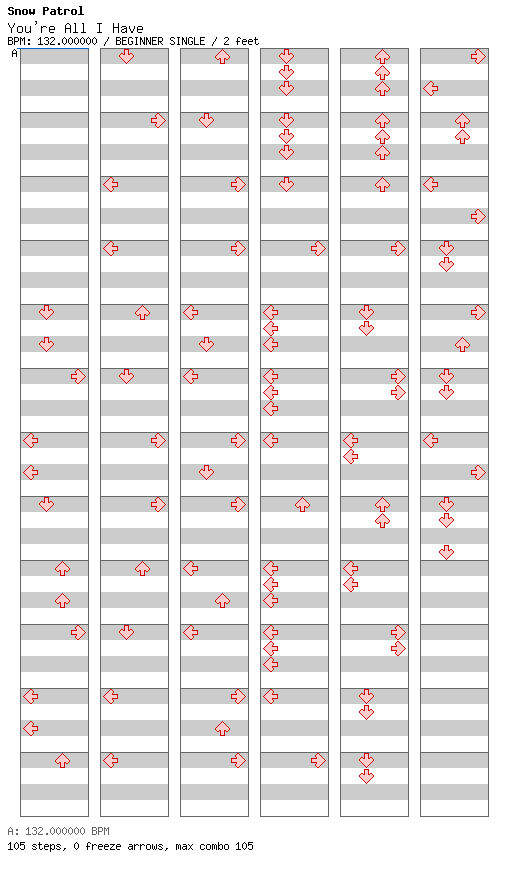 Snow Patrol
You're All I Have
BPM: 132.000000 / BEGINNER SINGLE / 2 feet
A

A: 132.000000 BPM
105 steps, 0 freeze arrows, max combo 105